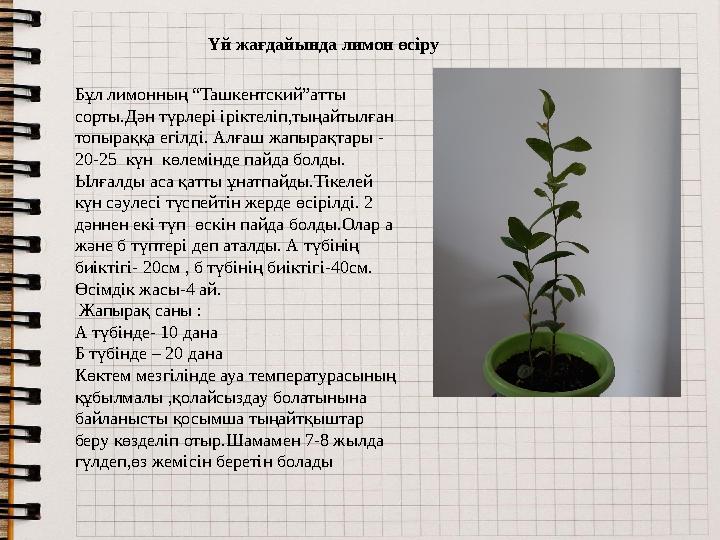 Үй жағдайында лимон өсіру

Бұл лимонның “Ташкентский”атты сорты.Дән түрлері іріктеліп,тыңайтылған топыраққа егілді. Алғаш жапырақтары - 20-25 күн көлемінде пайда болды. Ылғалды аса қатты ұнатпайды.Тікелей күн сәулесі түспейтін жерде өсірілді. 2 дәннен екі түп өскін пайда болды.Олар а және б түптері деп аталды. А түбінің биіктігі- 20см , б түбінің биіктігі-40см. Өсімдік жасы-4 ай.
Жапырақ саны :
А түбінде- 10 дана
Б түбінде – 20 дана
Көктем мезгілінде ауа температурасының құбылмалы ,қолайсыздау болатынына байланысты қосымша тыңайтқыштар беру көзделіп отыр.Шамамен 7-8 жылда гүлдеп,өз жемісін беретін болады